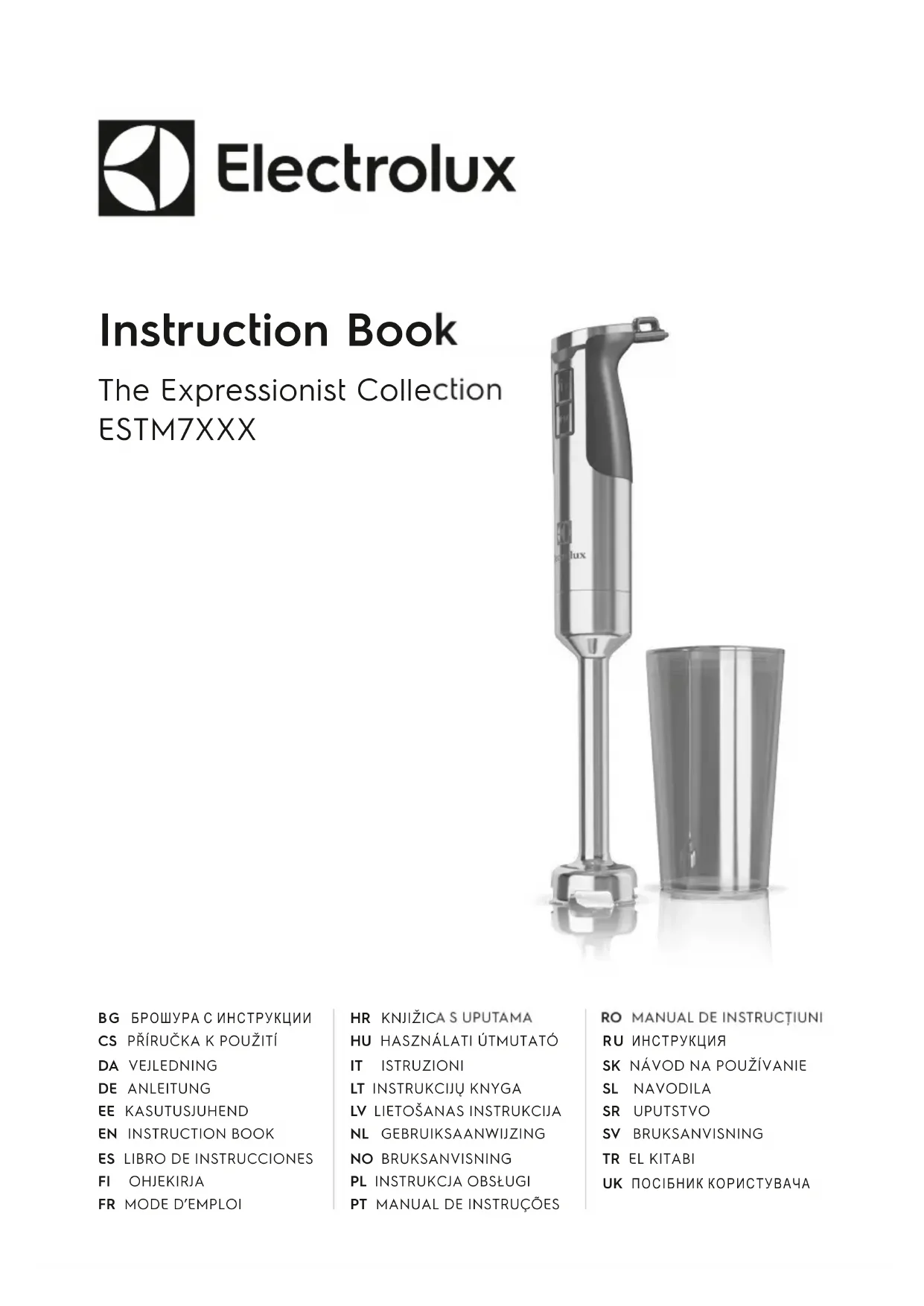 Electrolux

Instruction Book

The Expressionist Collection
ESTM7XXX

BG БРОШУРА С ИНСТРУКЦИИ
CS PŘÍRUČKA K POUŽITÍ
DA VEJLEDNING
DE ANLEITUNG
EE KASUTUSJUHEND
EN INSTRUCTION BOOK
ES LIBRO DE INSTRUCCIONES
FI OHJEKIRJA
FR MODE D'EMPLOI

HR KNJIŽICA S UPUTAMA
HU HASZNÁLATI ÚTMUTATÓ
IT ISTRUZIONI
LT INSTRUKCIJŲ KNYGA
LV LIETOŠANAS INSTRUKCIJA
NL GEBRUIKSAANWIJZING
NO BRUKSANVISNING
PL INSTRUKCJA OBSŁUGI
PT MANUAL DE INSTRUÇÕES

RO MANUAL DE INSTRUCȚIUNI
RU ИНСТРУКЦИЯ
SK NÁVOD NA POUŽÍVANIE
SL NAVODILA
SR UPUTSTVO
SV BRUKSANVISNING
TR EL KITABI
UK ПОСІБНИК КОРИСТУВАЧА